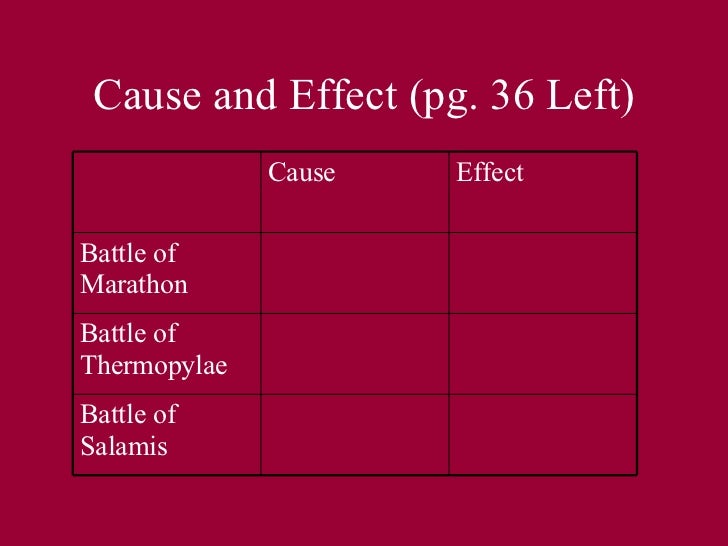 Cause and Effect (pg. 36 Left)

| | Cause | Effect |
|---|---|---|
| Battle of Marathon | | |
| Battle of Thermopylae | | |
| Battle of Salamis | | |